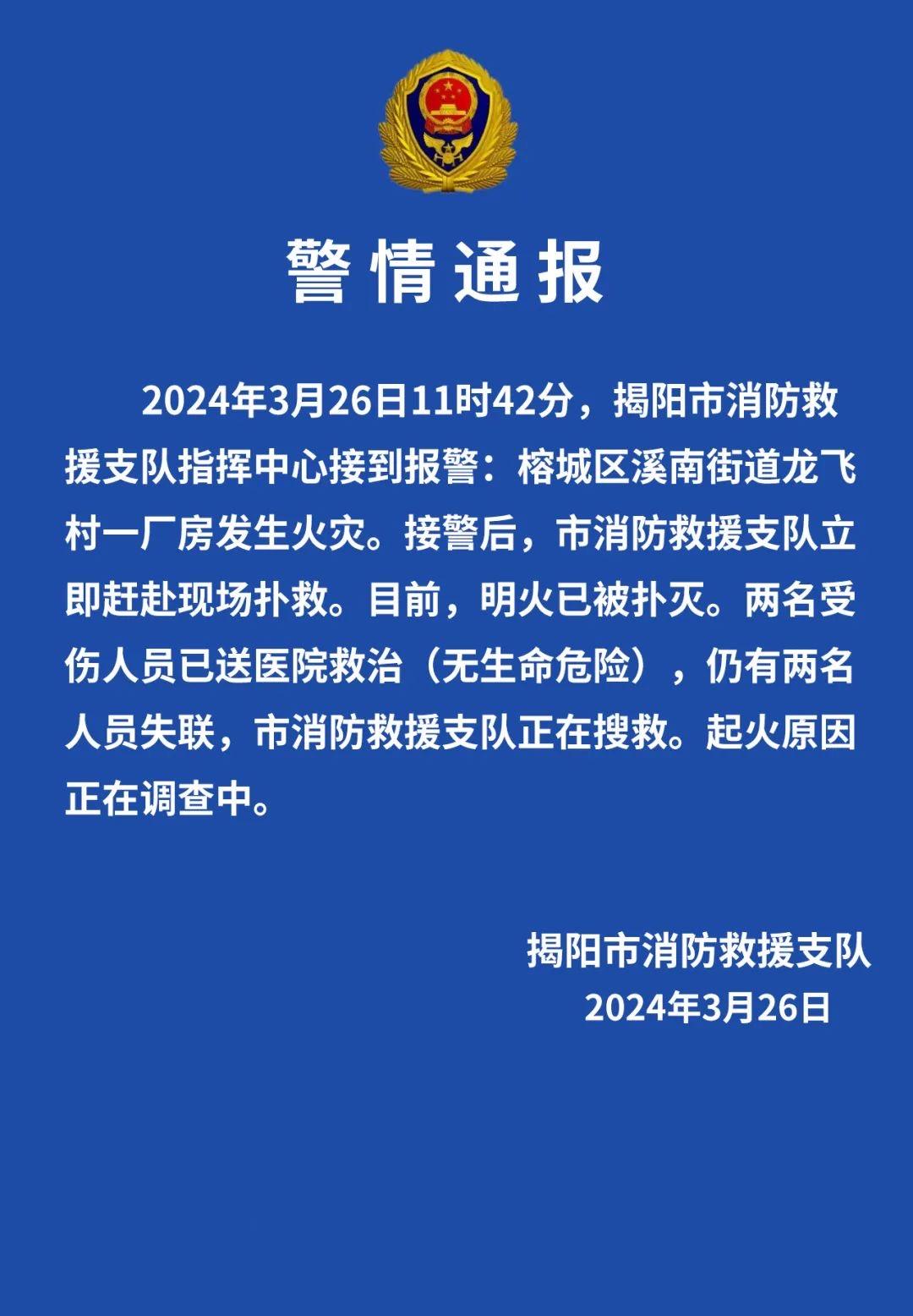 警情通报

2024年3月26日11时42分，揭阳市消防救援支队指挥中心接到报警：榕城区溪南街道龙飞村一厂房发生火灾。接警后，市消防救援支队立即赶赴现场扑救。目前，明火已被扑灭。两名受伤人员已送医院救治（无生命危险），仍有两名人员失联，市消防救援支队正在搜救。起火原因正在调查中。

揭阳市消防救援支队
2024年3月26日